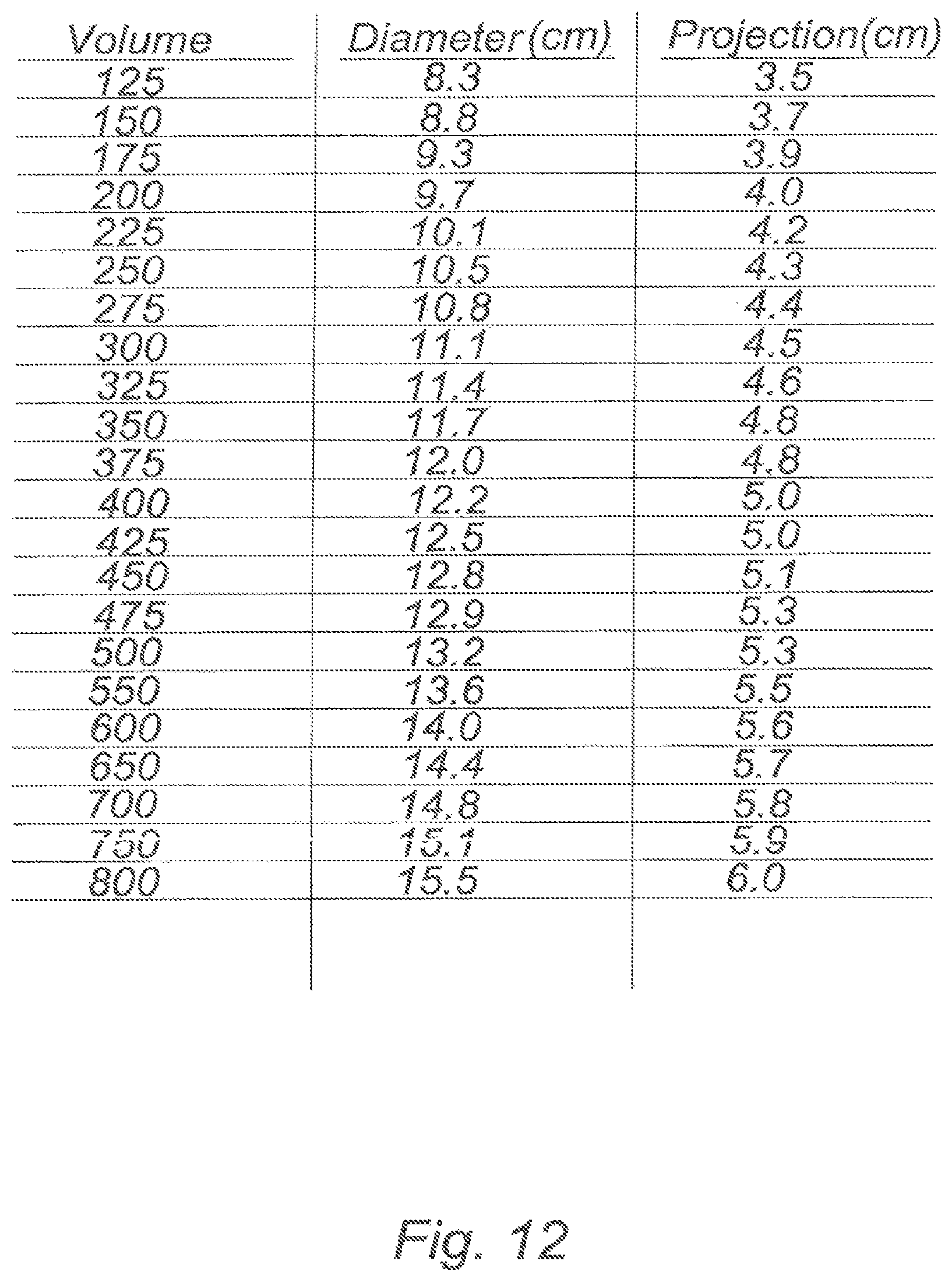 | Volume | Diameter(cm) | Projection(cm) |
|---|---|---|
| 125 | 8.3 | 3.5 |
| 150 | 8.8 | 3.7 |
| 175 | 9.3 | 3.9 |
| 200 | 9.7 | 4.0 |
| 225 | 10.1 | 4.2 |
| 250 | 10.5 | 4.3 |
| 275 | 10.8 | 4.4 |
| 300 | 11.1 | 4.5 |
| 325 | 11.4 | 4.6 |
| 350 | 11.7 | 4.8 |
| 375 | 12.0 | 4.8 |
| 400 | 12.2 | 5.0 |
| 425 | 12.5 | 5.0 |
| 450 | 12.8 | 5.1 |
| 475 | 12.9 | 5.3 |
| 500 | 13.2 | 5.3 |
| 550 | 13.6 | 5.5 |
| 600 | 14.0 | 5.6 |
| 650 | 14.4 | 5.7 |
| 700 | 14.8 | 5.8 |
| 750 | 15.1 | 5.9 |
| 800 | 15.5 | 6.0 |

Fig. 12